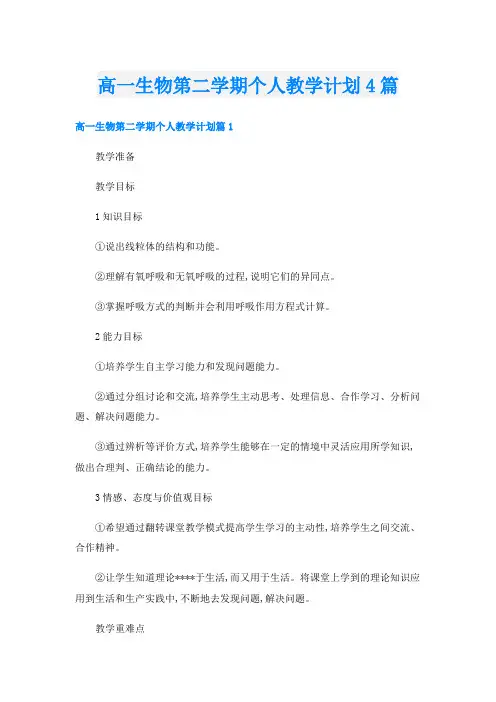 高一生物第二学期个人教学计划4篇

高一生物第二学期个人教学计划篇1

教学准备

教学目标

1知识目标

①说出线粒体的结构和功能。

②理解有氧呼吸和无氧呼吸的过程,说明它们的异同点。

③掌握呼吸方式的判断并会利用呼吸作用方程式计算。

2能力目标

①培养学生自主学习能力和发现问题能力。

②通过分组讨论和交流,培养学生主动思考、处理信息、合作学习、分析问题、解决问题能力。

③通过辨析等评价方式,培养学生能够在一定的情境中灵活应用所学知识,做出合理判、正确结论的能力。

3情感、态度与价值观目标

①希望通过翻转课堂教学模式提高学生学习的主动性,培养学生之间交流、合作精神。

②让学生知道理论****于生活,而又用于生活。将课堂上学到的理论知识应用到生活和生产实践中,不断地去发现问题,解决问题。

教学重难点